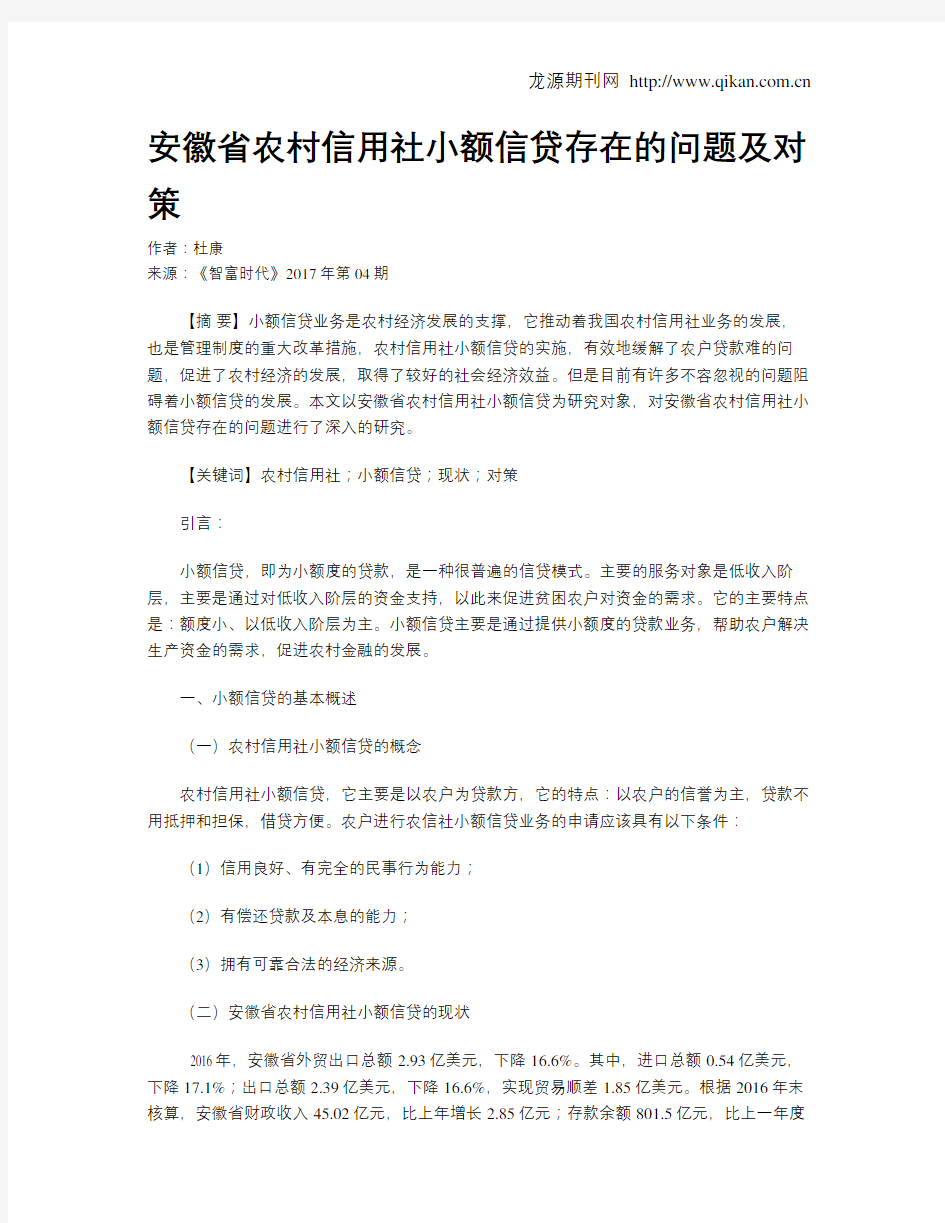 龙源期刊网 http://www.qikan.com.cn

安徽省农村信用社小额信贷存在的问题及对策

作者：杜康
来源：《智富时代》2017年第04期

【摘 要】小额信贷业务是农村经济发展的支撑，它推动着我国农村信用社业务的发展，也是管理制度的重大改革措施，农村信用社小额信贷的实施，有效地缓解了农户贷款难的问题，促进了农村经济的发展，取得了较好的社会经济效益。但是目前有许多不容忽视的问题阻碍着小额信贷的发展。本文以安徽省农村信用社小额信贷为研究对象，对安徽省农村信用社小额信贷存在的问题进行了深入的研究。

【关键词】农村信用社；小额信贷；现状；对策

引言：

小额信贷，即为小额度的贷款，是一种很普遍的信贷模式。主要的服务对象是低收入阶层，主要是通过对低收入阶层的资金支持，以此来促进贫困农户对资金的需求。它的主要特点是：额度小、以低收入阶层为主。小额信贷主要是通过提供小额度的贷款业务，帮助农户解决生产资金的需求，促进农村金融的发展。

一、小额信贷的基本概述

（一）农村信用社小额信贷的概念

农村信用社小额信贷，它主要是以农户为贷款方，它的特点：以农户的信誉为主，贷款不用抵押和担保，借贷方便。农户进行农信社小额信贷业务的申请应该具有以下条件：

（1）信用良好、有完全的民事行为能力；

（2）有偿还贷款及本息的能力；

（3）拥有可靠合法的经济来源。

（二）安徽省农村信用社小额信贷的现状

2016年，安徽省外贸出口总额2.93亿美元，下降16.6%。其中，进口总额0.54亿美元，下降17.1%；出口总额2.39亿美元，下降16.6%，实现贸易顺差1.85亿美元。根据2016年末核算，安徽省财政收入45.02亿元，比上年增长2.85亿元；存款余额801.5亿元，比上一年度